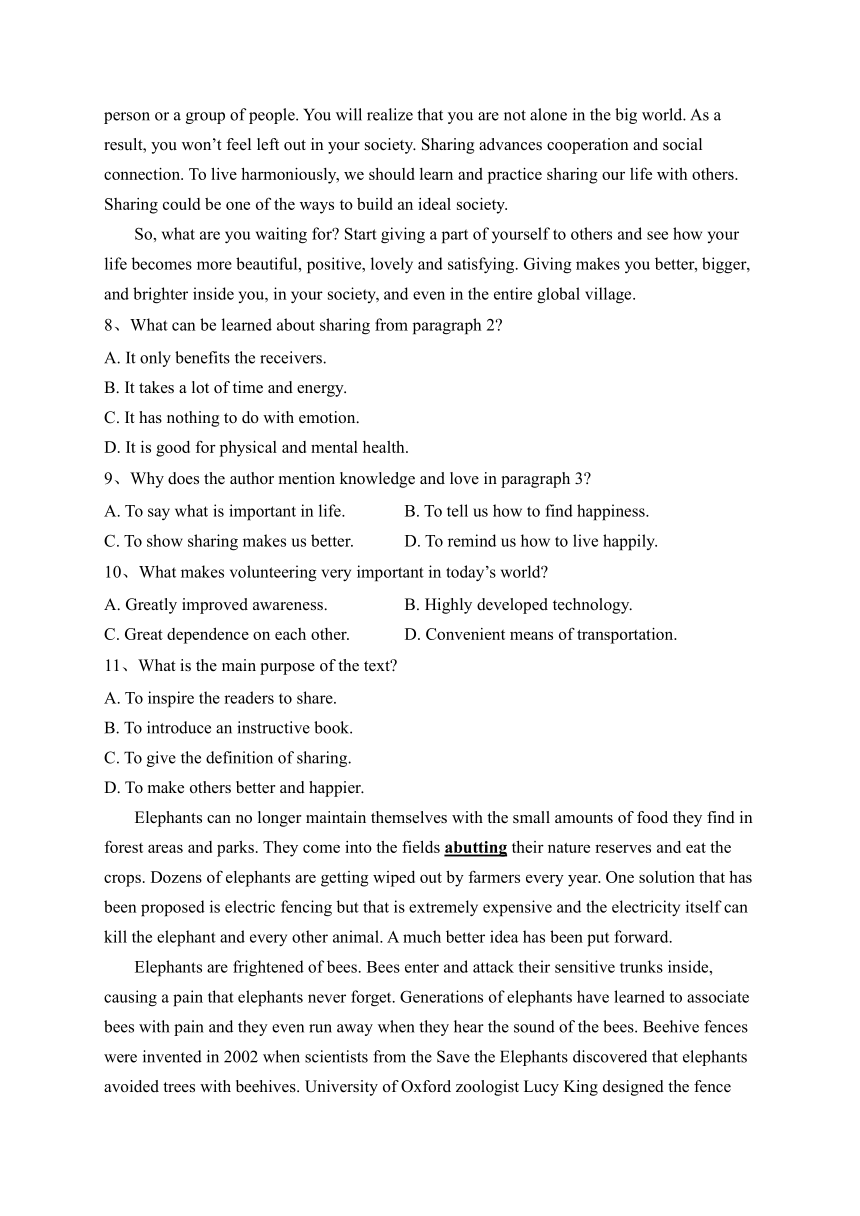 person or a group of people. You will realize that you are not alone in the big world. As a result, you won’t feel left out in your society. Sharing advances cooperation and social connection. To live harmoniously, we should learn and practice sharing our life with others. Sharing could be one of the ways to build an ideal society.

So, what are you waiting for? Start giving a part of yourself to others and see how your life becomes more beautiful, positive, lovely and satisfying. Giving makes you better, bigger, and brighter inside you, in your society, and even in the entire global village.

8、What can be learned about sharing from paragraph 2?

A. It only benefits the receivers.

B. It takes a lot of time and energy.

C. It has nothing to do with emotion.

D. It is good for physical and mental health.

9、Why does the author mention knowledge and love in paragraph 3?

A. To say what is important in life.

B. To tell us how to find happiness.

C. To show sharing makes us better.

D. To remind us how to live happily.

10、What makes volunteering very important in today’s world?

A. Greatly improved awareness.

B. Highly developed technology.

C. Great dependence on each other.

D. Convenient means of transportation.

11、What is the main purpose of the text?

A. To inspire the readers to share.

B. To introduce an instructive book.

C. To give the definition of sharing.

D. To make others better and happier.

Elephants can no longer maintain themselves with the small amounts of food they find in forest areas and parks. They come into the fields abutting their nature reserves and eat the crops. Dozens of elephants are getting wiped out by farmers every year. One solution that has been proposed is electric fencing but that is extremely expensive and the electricity itself can kill the elephant and every other animal. A much better idea has been put forward.

Elephants are frightened of bees. Bees enter and attack their sensitive trunks inside, causing a pain that elephants never forget. Generations of elephants have learned to associate bees with pain and they even run away when they hear the sound of the bees. Beehive fences were invented in 2002 when scientists from the Save the Elephants discovered that elephants avoided trees with beehives. University of Oxford zoologist Lucy King designed the fence